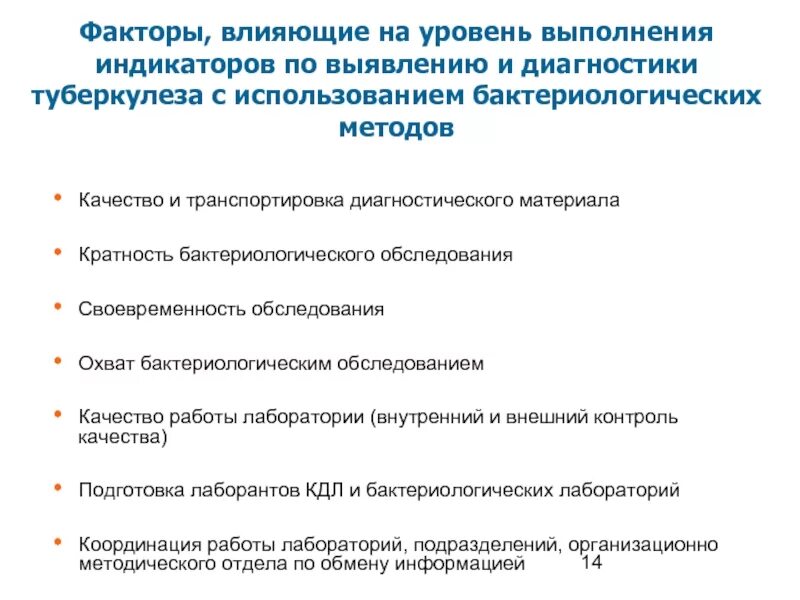 Факторы, влияющие на уровень выполнения индикаторов по выявлению и диагностики туберкулеза с использованием бактериологических методов

• Качество и транспортировка диагностического материала

• Кратность бактериологического обследования

• Своевременность обследования

• Охват бактериологическим обследованием

• Качество работы лаборатории (внутренний и внешний контроль качества)

• Подготовка лаборантов КДЛ и бактериологических лабораторий

• Координация работы лабораторий, подразделений, организационно методического отдела по обмену информацией

14